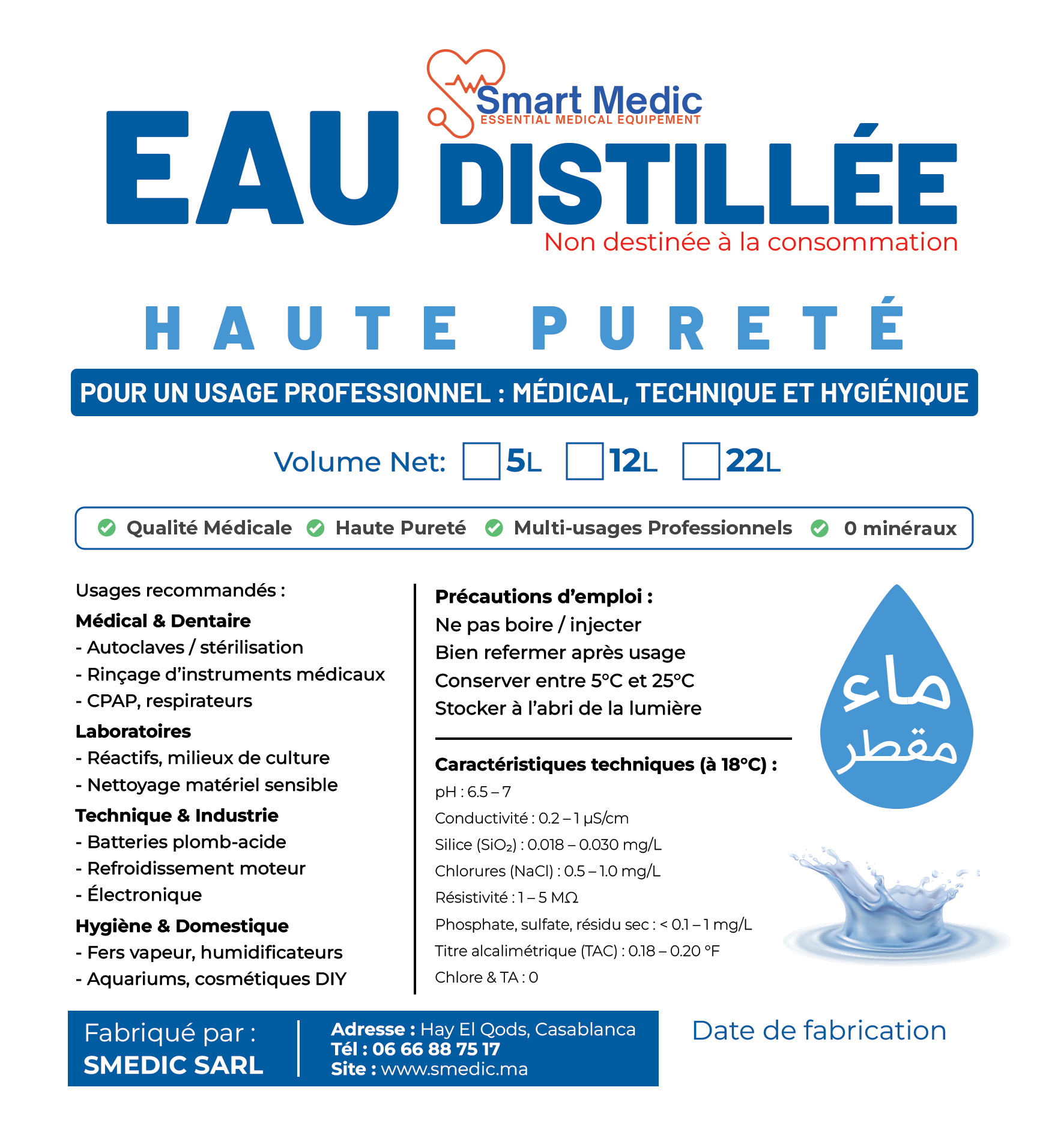 Smart Medic
ESSENTIAL MEDICAL EQUIPEMENT

EAU DISTILLÉE
Non destinée à la consommation

HAUTE PURETÉ

POUR UN USAGE PROFESSIONNEL : MÉDICAL, TECHNIQUE ET HYGIÉNIQUE

Volume Net: 5L 12L 22L

Qualité Médicale Haute Pureté Multi-usages Professionnels 0 minéraux

Usages recommandés :
Médical & Dentaire
- Autoclaves / stérilisation
- Rinçage d'instruments médicaux
- CPAP, respirateurs
Laboratoires
- Réactifs, milieux de culture
- Nettoyage matériel sensible
Technique & Industrie
- Batteries plomb-acide
- Refroidissement moteur
- Électronique
Hygiène & Domestique
- Fers vapeur, humidificateurs
- Aquariums, cosmétiques DIY

Précautions d'emploi :
Ne pas boire / injecter
Bien refermer après usage
Conserver entre 5°C et 25°C
Stocker à l'abri de la lumière

Caractéristiques techniques (à 18°C) :
pH : 6.5 – 7
Conductivité : 0.2 – 1 µS/cm
Silice ($SiO_2$) : 0.018 – 0.030 mg/L
Chlorures (NaCl) : 0.5 – 1.0 mg/L
Résistivité : 1 – 5 MΩ
Phosphate, sulfate, résidu sec : < 0.1 – 1 mg/L
Titre alcalimétrique (TAC) : 0.18 – 0.20 °F
Chlore & TA : 0

ماء مقطر

Fabriqué par :
SMEDIC SARL

Adresse : Hay El Qods, Casablanca
Tél : 06 66 88 75 17
Site : www.smedic.ma

Date de fabrication